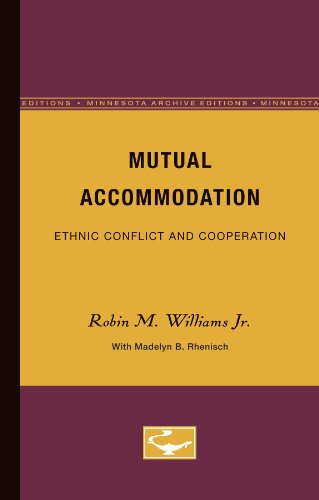 EDITIONS • MINNESOTA ARCHIVE EDITIONS • MINNESOTA

MUTUAL ACCOMMODATION

ETHNIC CONFLICT AND COOPERATION

Robin M. Williams Jr.

With Madelyn B. Rhenisch